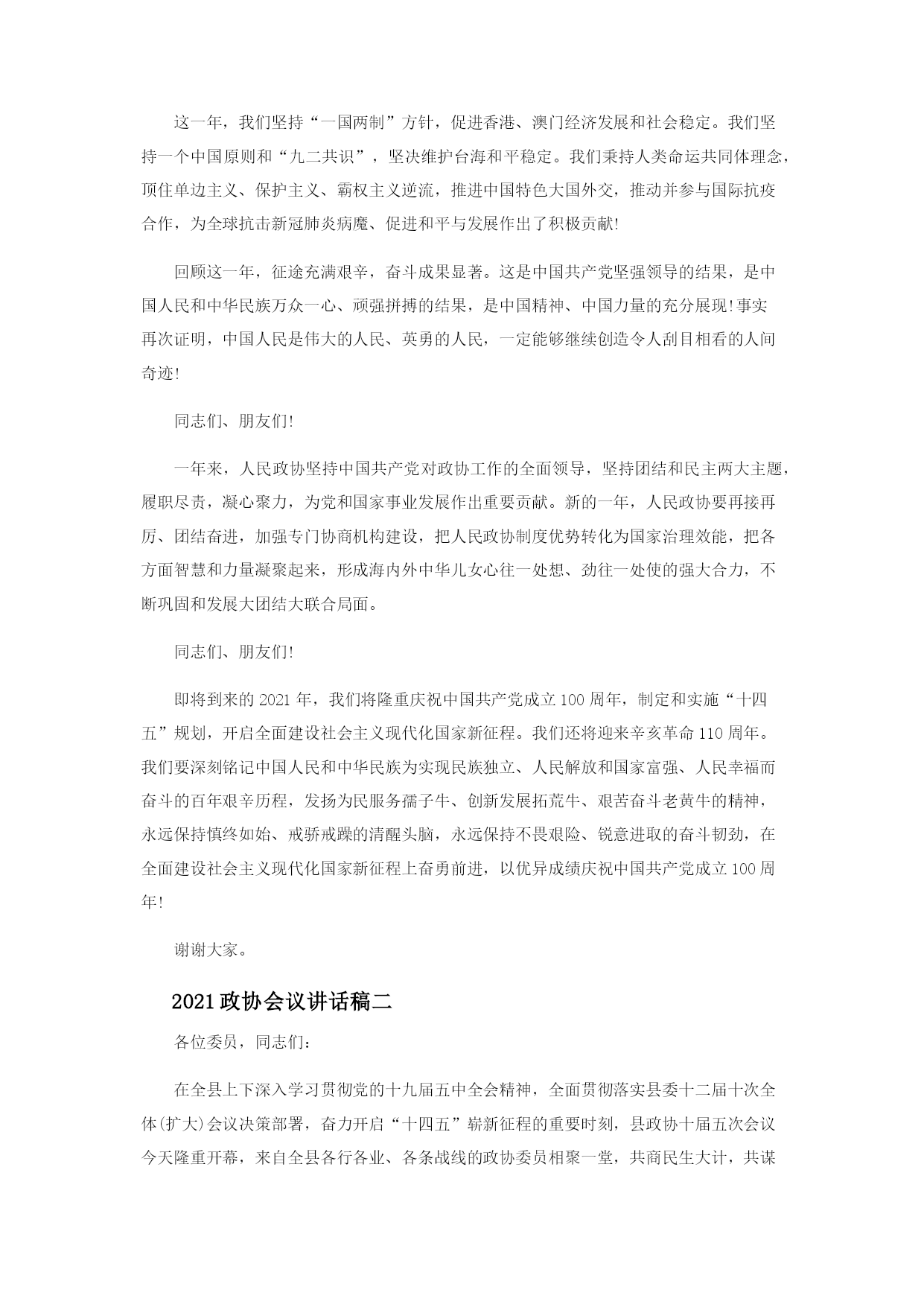 这一年，我们坚持“一国两制”方针，促进香港、澳门经济发展和社会稳定。我们坚持一个中国原则和“九二共识”，坚决维护台海和平稳定。我们秉持人类命运共同体理念，顶住单边主义、保护主义、霸权主义逆流，推进中国特色大国外交，推动并参与国际抗疫合作，为全球抗击新冠肺炎病魔、促进和平与发展作出了积极贡献!

回顾这一年，征途充满艰辛，奋斗成果显著。这是中国共产党坚强领导的结果，是中国人民和中华民族万众一心、顽强拼搏的结果，是中国精神、中国力量的充分展现!事实再次证明，中国人民是伟大的人民、英勇的人民，一定能够继续创造令人刮目相看的人间奇迹!

同志们、朋友们!

一年来，人民政协坚持中国共产党对政协工作的全面领导，坚持团结和民主两大主题，履职尽责，凝心聚力，为党和国家事业发展作出重要贡献。新的一年，人民政协要再接再厉、团结奋进，加强专门协商机构建设，把人民政协制度优势转化为国家治理效能，把各方面智慧和力量凝聚起来，形成海内外中华儿女心往一处想、劲往一处使的强大合力，不断巩固和发展大团结大联合局面。

同志们、朋友们!

即将到来的2021年，我们将隆重庆祝中国共产党成立100周年，制定和实施“十四五”规划，开启全面建设社会主义现代化国家新征程。我们还将迎来辛亥革命110周年。我们要深刻铭记中国人民和中华民族为实现民族独立、人民解放和国家富强、人民幸福而奋斗的百年艰辛历程，发扬为民服务孺子牛、创新发展拓荒牛、艰苦奋斗老黄牛的精神，永远保持慎终如始、戒骄戒躁的清醒头脑，永远保持不畏艰险、锐意进取的奋斗韧劲，在全面建设社会主义现代化国家新征程上奋勇前进，以优异成绩庆祝中国共产党成立100周年!

谢谢大家。

2021政协会议讲话稿二

各位委员，同志们:

在全县上下深入学习贯彻党的十九届五中全会精神，全面贯彻落实县委十二届十次全体(扩大)会议决策部署，奋力开启“十四五”崭新征程的重要时刻，县政协十届五次会议今天隆重开幕，来自全县各行各业、各条战线的政协委员相聚一堂，共商民生大计，共谋